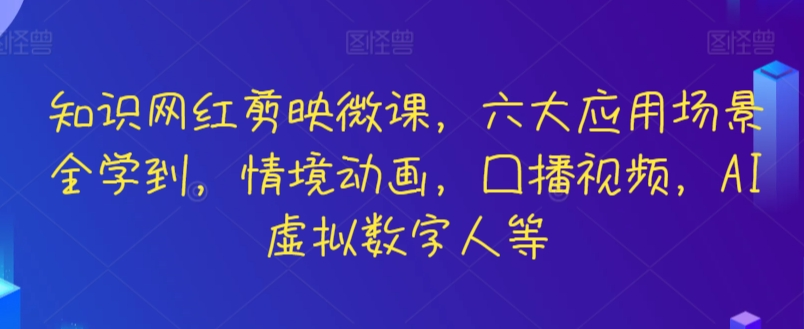 图怪兽 图怪兽 图怪兽

知识网红剪映微课，六大应用场景全学到，情境动画，口播视频，AI虚拟数字人等